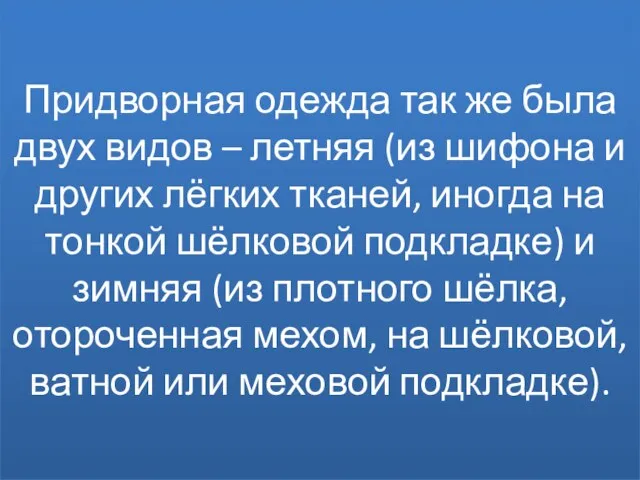 Придворная одежда так же была двух видов – летняя (из шифона и других лёгких тканей, иногда на тонкой шёлковой подкладке) и зимняя (из плотного шёлка, отороченная мехом, на шёлковой, ватной или меховой подкладке).